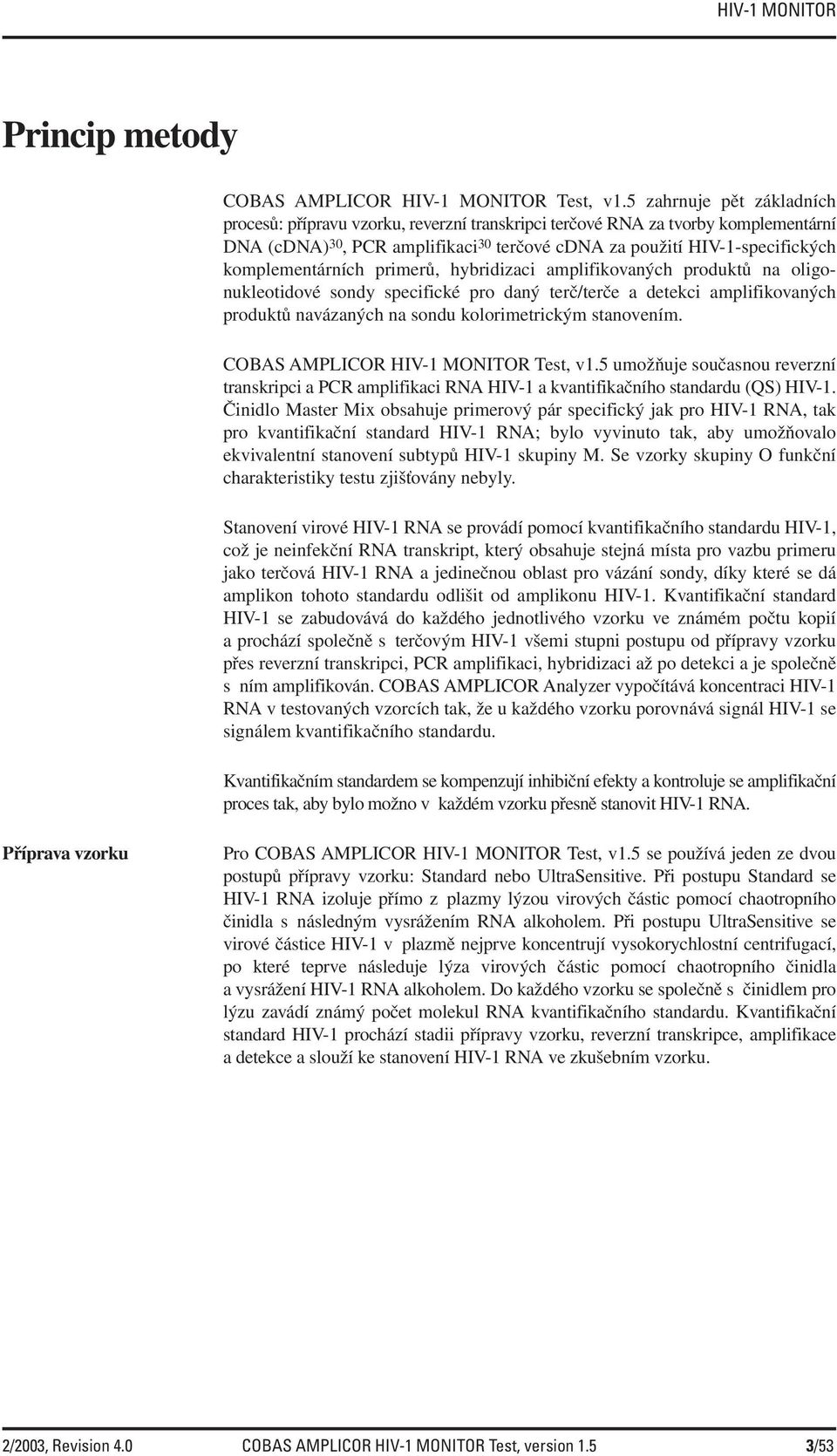 HIV-1 MONITOR

Princip metody

COBAS AMPLICOR HIV-1 MONITOR Test, v1.5 zahrnuje pět základních procesů: přípravu vzorku, reverzní transkripci terčové RNA za tvorby komplementární DNA (cDNA)$^{30}$, PCR amplifikaci$^{30}$ terčové cDNA za použití HIV-1-specifických komplementárních primerů, hybridizaci amplifikovaných produktů na oligonukleotidové sondy specifické pro daný terč/terče a detekci amplifikovaných produktů navázaných na sondu kolorimetrickým stanovením.

COBAS AMPLICOR HIV-1 MONITOR Test, v1.5 umožňuje současnou reverzní transkripci a PCR amplifikaci RNA HIV-1 a kvantifikačního standardu (QS) HIV-1. Činidlo Master Mix obsahuje primerový pár specifický jak pro HIV-1 RNA, tak pro kvantifikační standard HIV-1 RNA; bylo vyvinuto tak, aby umožňovalo ekvivalentní stanovení subtypů HIV-1 skupiny M. Se vzorky skupiny O funkční charakteristiky testu zjišťovány nebyly.

Stanovení virové HIV-1 RNA se provádí pomocí kvantifikačního standardu HIV-1, což je neinfekční RNA transkript, který obsahuje stejná místa pro vazbu primeru jako terčová HIV-1 RNA a jedinečnou oblast pro vázání sondy, díky které se dá amplikon tohoto standardu odlišit od amplikonu HIV-1. Kvantifikační standard HIV-1 se zabudovává do každého jednotlivého vzorku ve známém počtu kopií a prochází společně s terčovým HIV-1 všemi stupni postupu od přípravy vzorku přes reverzní transkripci, PCR amplifikaci, hybridizaci až po detekci a je společně s ním amplifikován. COBAS AMPLICOR Analyzer vypočítává koncentraci HIV-1 RNA v testovaných vzorcích tak, že u každého vzorku porovnává signál HIV-1 se signálem kvantifikačního standardu.

Kvantifikačním standardem se kompenzují inhibiční efekty a kontroluje se amplifikační proces tak, aby bylo možno v každém vzorku přesně stanovit HIV-1 RNA.

Příprava vzorku

Pro COBAS AMPLICOR HIV-1 MONITOR Test, v1.5 se používá jeden ze dvou postupů přípravy vzorku: Standard nebo UltraSensitive. Při postupu Standard se HIV-1 RNA izoluje přímo z plazmy lýzou virových částic pomocí chaotropního činidla s následným vysrážením RNA alkoholem. Při postupu UltraSensitive se virové částice HIV-1 v plazmě nejprve koncentrují vysokorychlostní centrifugací, po které teprve následuje lýza virových částic pomocí chaotropního činidla a vysrážení HIV-1 RNA alkoholem. Do každého vzorku se společně s činidlem pro lýzu zavádí známý počet molekul RNA kvantifikačního standardu. Kvantifikační standard HIV-1 prochází stadii přípravy vzorku, reverzní transkripce, amplifikace a detekce a slouží ke stanovení HIV-1 RNA ve zkušebním vzorku.

2/2003, Revision 4.0 COBAS AMPLICOR HIV-1 MONITOR Test, version 1.5 3/53